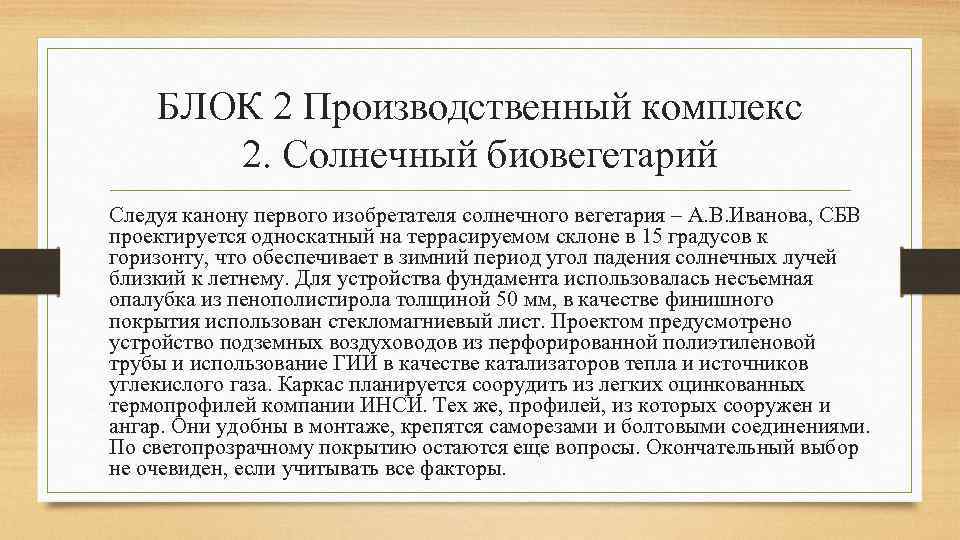 БЛОК 2 Производственный комплекс
2. Солнечный биовегетарий

Следуя канону первого изобретателя солнечного вегетария – А.В.Иванова, СБВ проектируется односкатный на террасируемом склоне в 15 градусов к горизонту, что обеспечивает в зимний период угол падения солнечных лучей близкий к летнему. Для устройства фундамента использовалась несъемная опалубка из пенополистирола толщиной 50 мм, в качестве финишного покрытия использован стекломагниевый лист. Проектом предусмотрено устройство подземных воздуховодов из перфорированной полиэтиленовой трубы и использование ГИИ в качестве катализаторов тепла и источников углекислого газа. Каркас планируется соорудить из легких оцинкованных термопрофилей компании ИНСИ. Тех же, профилей, из которых сооружен и ангар. Они удобны в монтаже, крепятся саморезами и болтовыми соединениями. По светопрозрачному покрытию остаются еще вопросы. Окончательный выбор не очевиден, если учитывать все факторы.